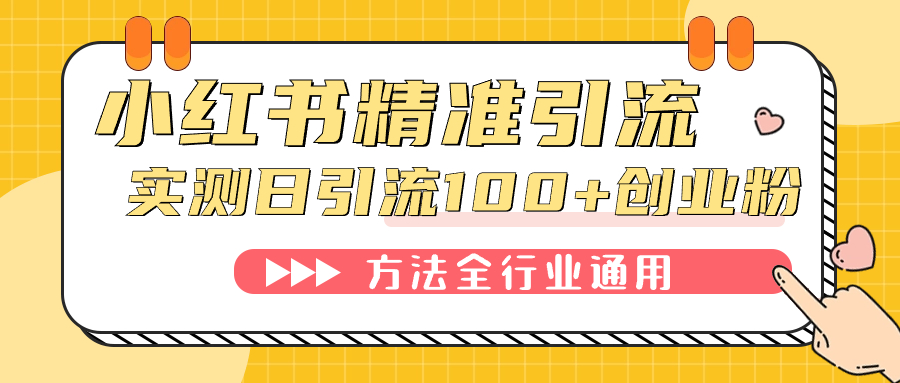 小红书精准引流

实测日引流100+创业粉

方法全行业通用